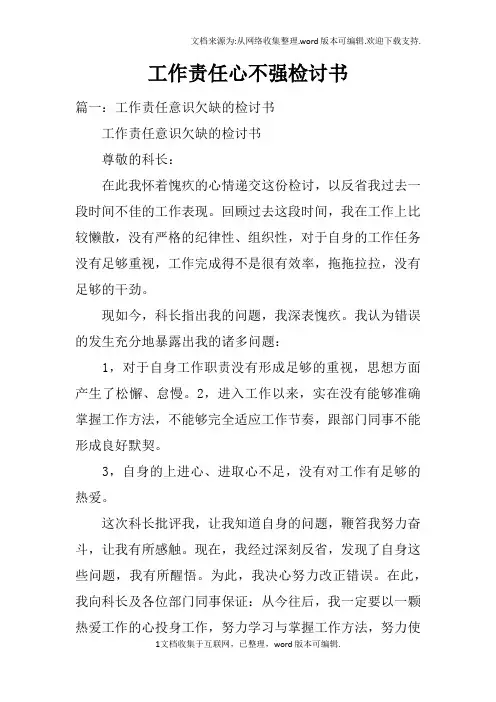 文档来源为:从网络收集整理.word版本可编辑.欢迎下载支持.

工作责任心不强检讨书

篇一：工作责任意识欠缺的检讨书

工作责任意识欠缺的检讨书

尊敬的科长：

在此我怀着愧疚的心情递交这份检讨，以反省我过去一段时间不佳的工作表现。回顾过去这段时间，我在工作上比较懒散，没有严格的纪律性、组织性，对于自身的工作任务没有足够重视，工作完成得不是很有效率，拖拖拉拉，没有足够的干劲。

现如今，科长指出我的问题，我深表愧疚。我认为错误的发生充分地暴露出我的诸多问题：

1，对于自身工作职责没有形成足够的重视，思想方面产生了松懈、怠慢。2，进入工作以来，实在没有能够准确掌握工作方法，不能够完全适应工作节奏，跟部门同事不能形成良好默契。

3，自身的上进心、进取心不足，没有对工作有足够的热爱。

这次科长批评我，让我知道自身的问题，鞭笞我努力奋斗，让我有所感触。现在，我经过深刻反省，发现了自身这些问题，我有所醒悟。为此，我决心努力改正错误。在此，我向科长及各位部门同事保证：从今往后，我一定要以一颗热爱工作的心投身工作，努力学习与掌握工作方法，努力使

1文档收集于互联网，已整理，word版本可编辑.